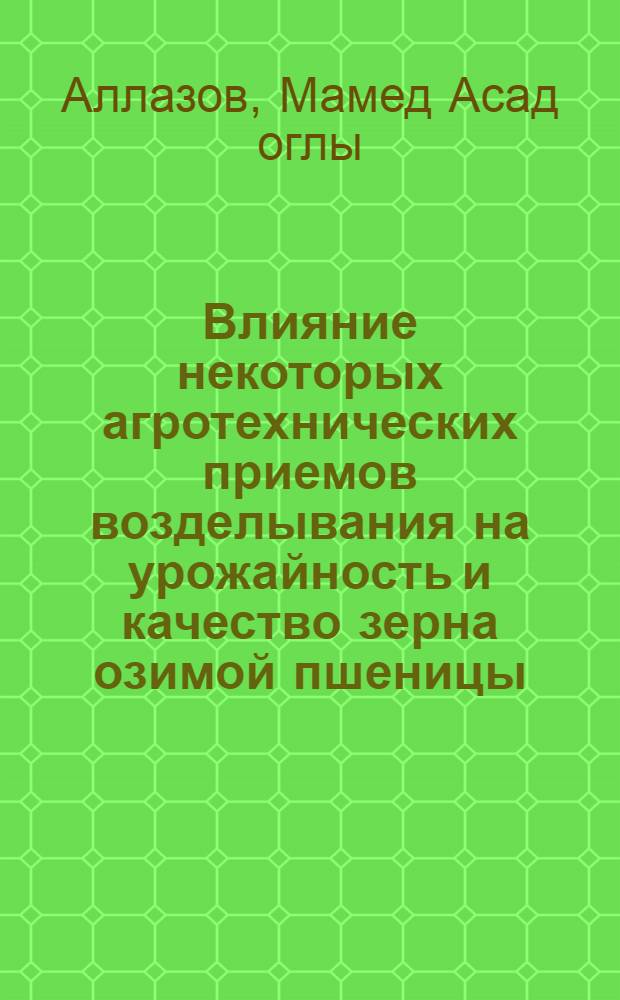 Аллазов, Мамед Асад оглы

Влияние некоторых агротехнических приемов возделывания на урожайность и качество зерна озимой пшеницы